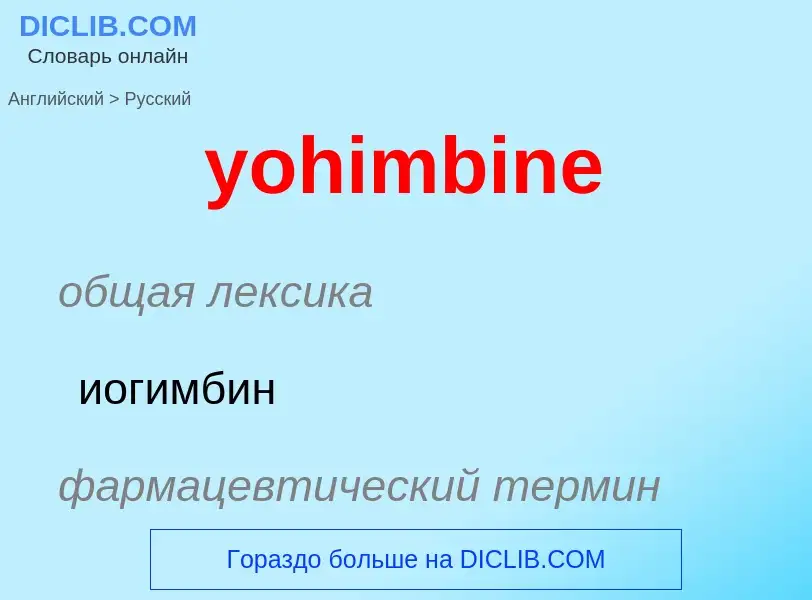 DICLIB.COM
Словарь онлайн

Английский > Русский

yohimbine

общая лексика

иогимбин

фармацевтический термин

Гораздо больше на DICLIB.COM